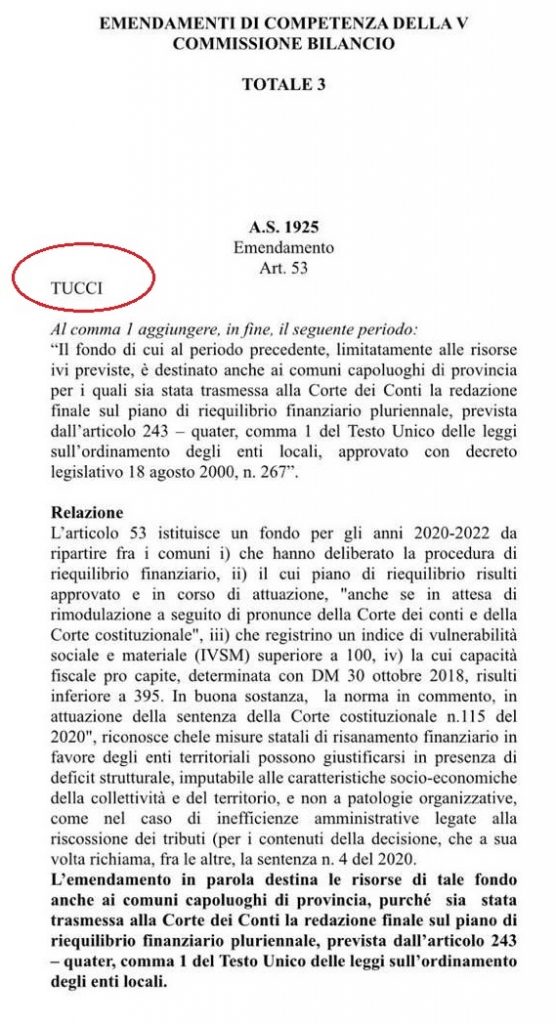 EMENDAMENTI DI COMPETENZA DELLA V COMMISSIONE BILANCIO

TOTALE 3

A.S. 1925
Emendamento
Art. 53

TUCCI

Al comma 1 aggiungere, in fine, il seguente periodo:
"Il fondo di cui al periodo precedente, limitatamente alle risorse ivi previste, è destinato anche ai comuni capoluoghi di provincia per i quali sia stata trasmessa alla Corte dei Conti la redazione finale sul piano di riequilibrio finanziario pluriennale, prevista dall'articolo 243 – quater, comma 1 del Testo Unico delle leggi sull'ordinamento degli enti locali, approvato con decreto legislativo 18 agosto 2000, n. 267".

Relazione
L'articolo 53 istituisce un fondo per gli anni 2020-2022 da ripartire fra i comuni i) che hanno deliberato la procedura di riequilibrio finanziario, ii) il cui piano di riequilibrio risulti approvato e in corso di attuazione, "anche se in attesa di rimodulazione a seguito di pronunce della Corte dei conti e della Corte costituzionale", iii) che registrino un indice di vulnerabilità sociale e materiale (IVSM) superiore a 100, iv) la cui capacità fiscale pro capite, determinata con DM 30 ottobre 2018, risulti inferiore a 395. In buona sostanza, la norma in commento, in attuazione della sentenza della Corte costituzionale n.115 del 2020", riconosce chele misure statali di risanamento finanziario in favore degli enti territoriali possono giustificarsi in presenza di deficit strutturale, imputabile alle caratteristiche socio-economiche della collettività e del territorio, e non a patologie organizzative, come nel caso di inefficienze amministrative legate alla riscossione dei tributi (per i contenuti della decisione, che a sua volta richiama, fra le altre, la sentenza n. 4 del 2020.
L'emendamento in parola destina le risorse di tale fondo anche ai comuni capoluoghi di provincia, purché sia stata trasmessa alla Corte dei Conti la redazione finale sul piano di riequilibrio finanziario pluriennale, prevista dall'articolo 243 – quater, comma 1 del Testo Unico delle leggi sull'ordinamento degli enti locali.